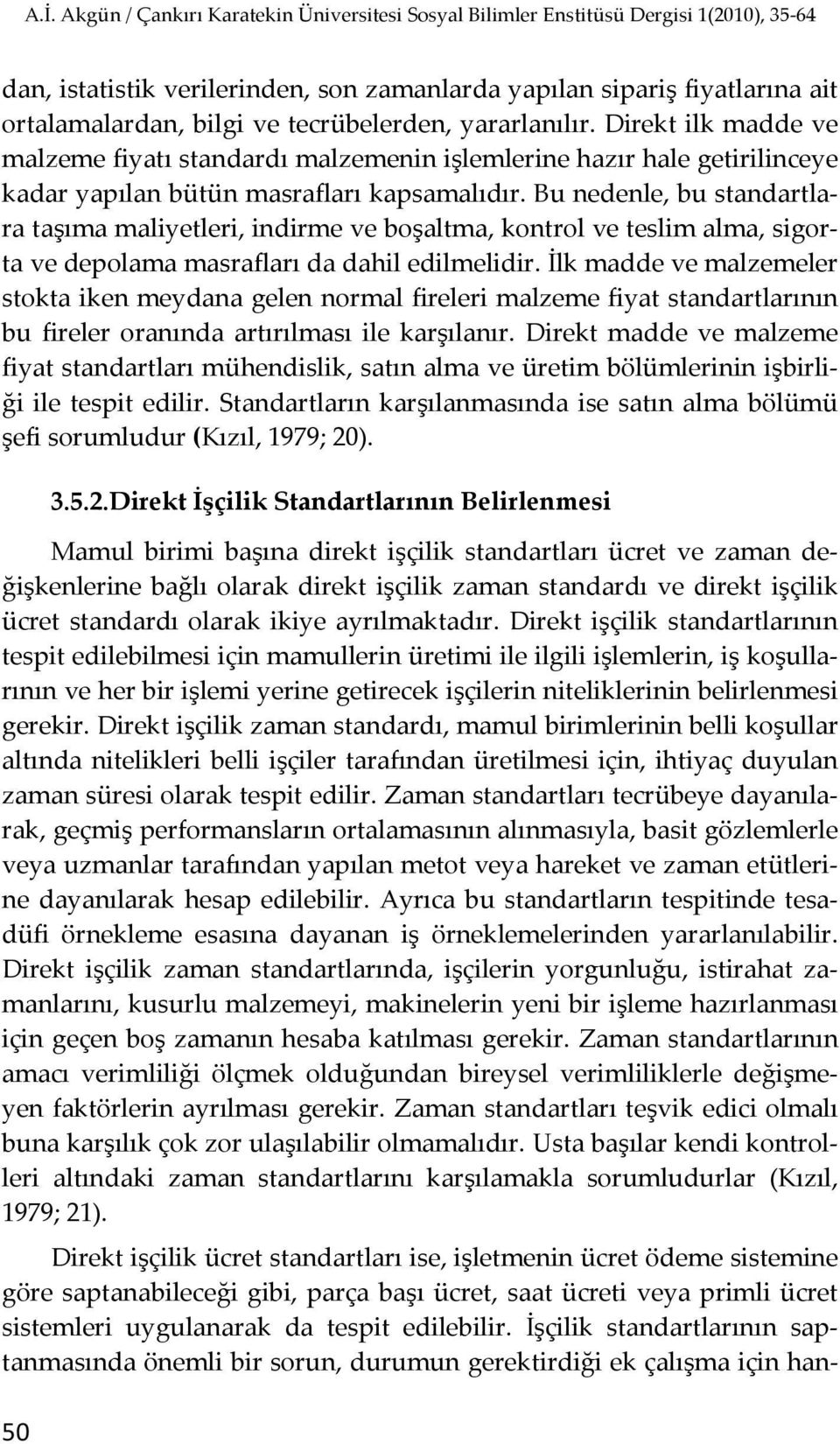 A.İ. Akgün / Çankırı Karatekin Üniversitesi Sosyal Bilimler Enstitüsü Dergisi 1(2010), 35-64

dan, istatistik verilerinden, son zamanlarda yapılan sipariş fiyatlarına ait ortalamalardan, bilgi ve tecrübelerden, yararlanılır. Direkt ilk madde ve malzeme fiyatı standardı malzemenin işlemlerine hazır hale getirilinceye kadar yapılan bütün masrafları kapsamalıdır. Bu nedenle, bu standartlara taşıma maliyetleri, indirme ve boşaltma, kontrol ve teslim alma, sigorta ve depolama masrafları da dahil edilmelidir. İlk madde ve malzemeler stokta iken meydana gelen normal fireleri malzeme fiyat standartlarının bu fireler oranında artırılması ile karşılanır. Direkt madde ve malzeme fiyat standartları mühendislik, satın alma ve üretim bölümlerinin işbirliği ile tespit edilir. Standartların karşılanmasında ise satın alma bölümü şefi sorumludur (Kızıl, 1979; 20).

3.5.2.Direkt İşçilik Standartlarının Belirlenmesi

Mamul birimi başına direkt işçilik standartları ücret ve zaman değişkenlerine bağlı olarak direkt işçilik zaman standardı ve direkt işçilik ücret standardı olarak ikiye ayrılmaktadır. Direkt işçilik standartlarının tespit edilebilmesi için mamullerin üretimi ile ilgili işlemlerin, iş koşullarının ve her bir işlemi yerine getirecek işçilerin niteliklerinin belirlenmesi gerekir. Direkt işçilik zaman standardı, mamul birimlerinin belli koşullar altında nitelikleri belli işçiler tarafından üretilmesi için, ihtiyaç duyulan zaman süresi olarak tespit edilir. Zaman standartları tecrübeye dayanılarak, geçmiş performansların ortalamasının alınmasıyla, basit gözlemlerle veya uzmanlar tarafından yapılan metot veya hareket ve zaman etütlerine dayanılarak hesap edilebilir. Ayrıca bu standartların tespitinde tesadüfi örnekleme esasına dayanan iş örneklemelerinden yararlanılabilir. Direkt işçilik zaman standartlarında, işçilerin yorgunluğu, istirahat zamanlarını, kusurlu malzemeyi, makinelerin yeni bir işleme hazırlanması için geçen boş zamanın hesaba katılması gerekir. Zaman standartlarının amacı verimliliği ölçmek olduğundan bireysel verimliliklerle değişmeyen faktörlerin ayrılması gerekir. Zaman standartları teşvik edici olmalı buna karşılık çok zor ulaşılabilir olmamalıdır. Usta başılar kendi kontrolleri altındaki zaman standartlarını karşılamakla sorumludurlar (Kızıl, 1979; 21).

Direkt işçilik ücret standartları ise, işletmenin ücret ödeme sistemine göre saptanabileceği gibi, parça başı ücret, saat ücreti veya primli ücret sistemleri uygulanarak da tespit edilebilir. İşçilik standartlarının saptanmasında önemli bir sorun, durumun gerektirdiği ek çalışma için han-

50